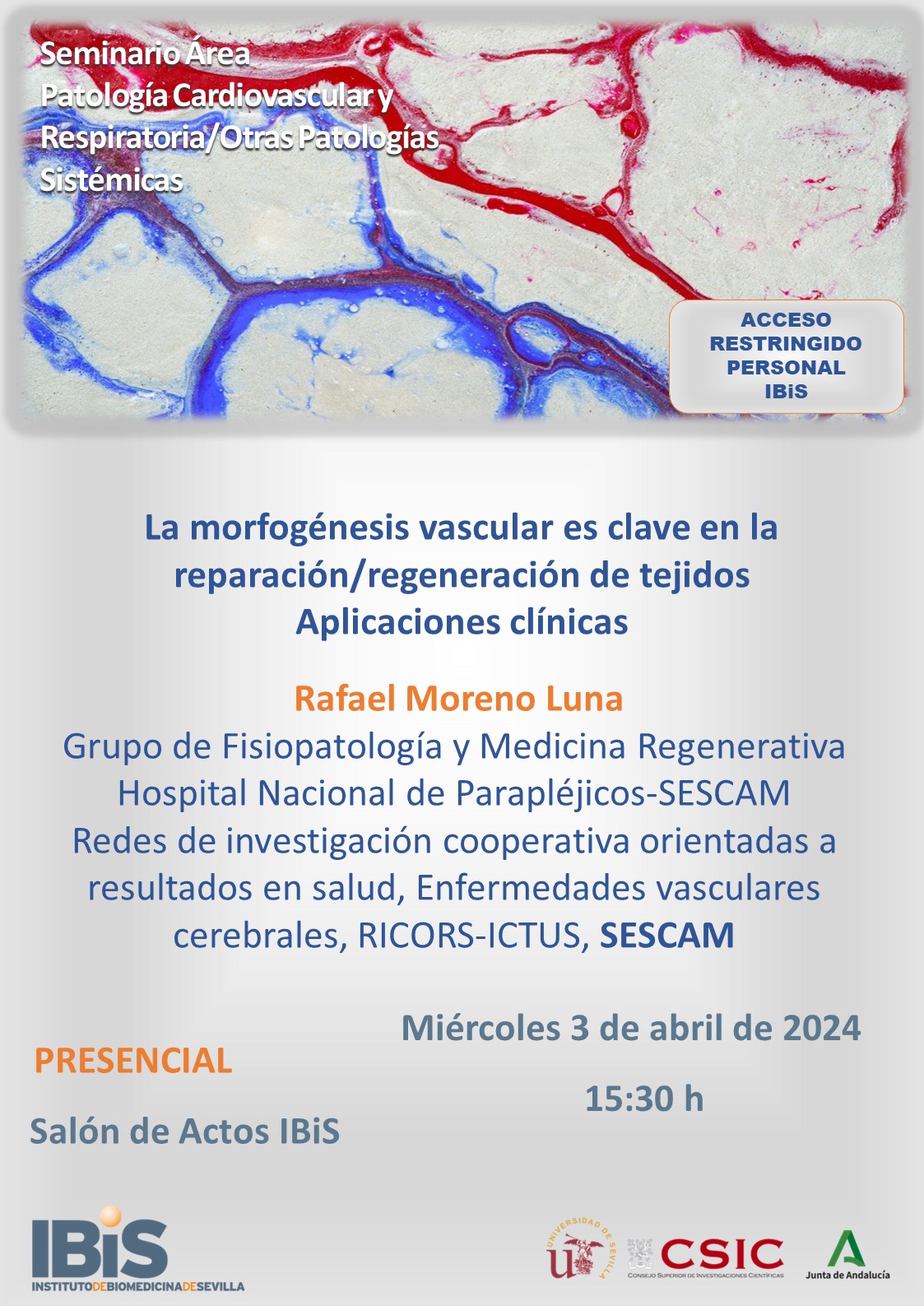 Seminario Área Patología Cardiovascular y Respiratoria/Otras Patologías Sistémicas

ACCESO RESTRINGIDO PERSONAL IBiS

La morfogénesis vascular es clave en la reparación/regeneración de tejidos
Aplicaciones clínicas

Rafael Moreno Luna
Grupo de Fisiopatología y Medicina Regenerativa
Hospital Nacional de Parapléjicos-SESCAM
Redes de investigación cooperativa orientadas a resultados en salud, Enfermedades vasculares cerebrales, RICORS-ICTUS, SESCAM

PRESENCIAL

Salón de Actos IBiS

Miércoles 3 de abril de 2024

15:30 h

IBiS
INSTITUTODEBIOMEDICINADESEVILLA

UNIVERSIDAD DE SEVILLA

CSIC
CONSEJO SUPERIOR DE INVESTIGACIONES CIENTÍFICAS

Junta de Andalucía